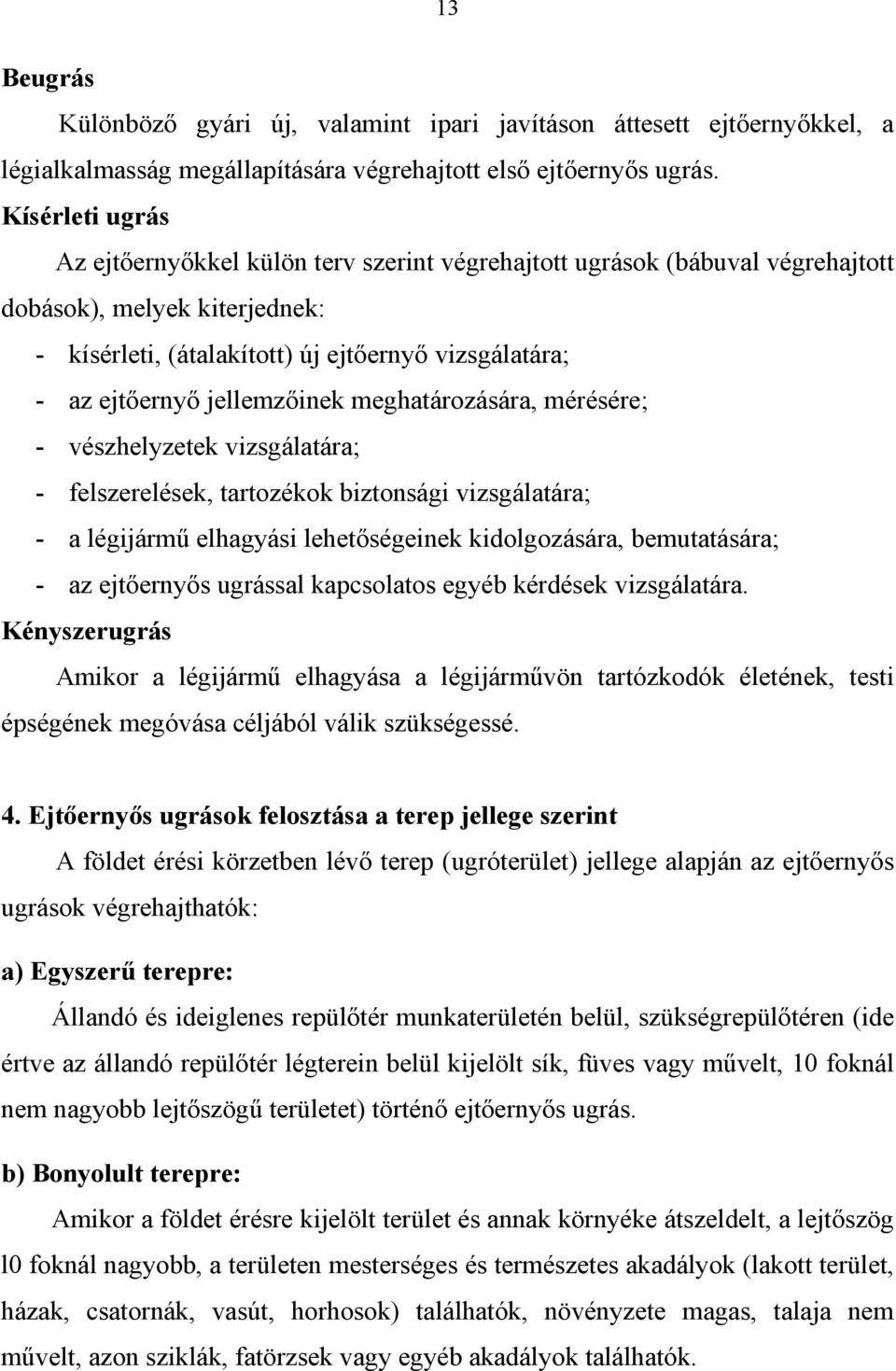 13

Beugrás

Különböző gyári új, valamint ipari javításon áttesett ejtőernyőkkel, a légialkalmasság megállapítására végrehajtott első ejtőernyős ugrás.

Kísérleti ugrás

Az ejtőernyőkkel külön terv szerint végrehajtott ugrások (bábuval végrehajtott dobások), melyek kiterjednek:

- kísérleti, (átalakított) új ejtőernyő vizsgálatára;
- az ejtőernyő jellemzőinek meghatározására, mérésére;
- vészhelyzetek vizsgálatára;
- felszerelések, tartozékok biztonsági vizsgálatára;
- a légijármű elhagyási lehetőségeinek kidolgozására, bemutatására;
- az ejtőernyős ugrással kapcsolatos egyéb kérdések vizsgálatára.

Kényszerugrás

Amikor a légijármű elhagyása a légijárművön tartózkodók életének, testi épségének megóvása céljából válik szükségessé.

4. Ejtőernyős ugrások felosztása a terep jellege szerint

A földet érési körzetben lévő terep (ugróterület) jellege alapján az ejtőernyős ugrások végrehajthatók:

a) Egyszerű terepre:

Állandó és ideiglenes repülőtér munkaterületén belül, szükségrepülőtéren (ide értve az állandó repülőtér légterein belül kijelölt sík, füves vagy művelt, 10 foknál nem nagyobb lejtőszögű területet) történő ejtőernyős ugrás.

b) Bonyolult terepre:

Amikor a földet érésre kijelölt terület és annak környéke átszeldelt, a lejtőszög l0 foknál nagyobb, a területen mesterséges és természetes akadályok (lakott terület, házak, csatornák, vasút, horhosok) találhatók, növényzete magas, talaja nem művelt, azon sziklák, fatörzsek vagy egyéb akadályok találhatók.